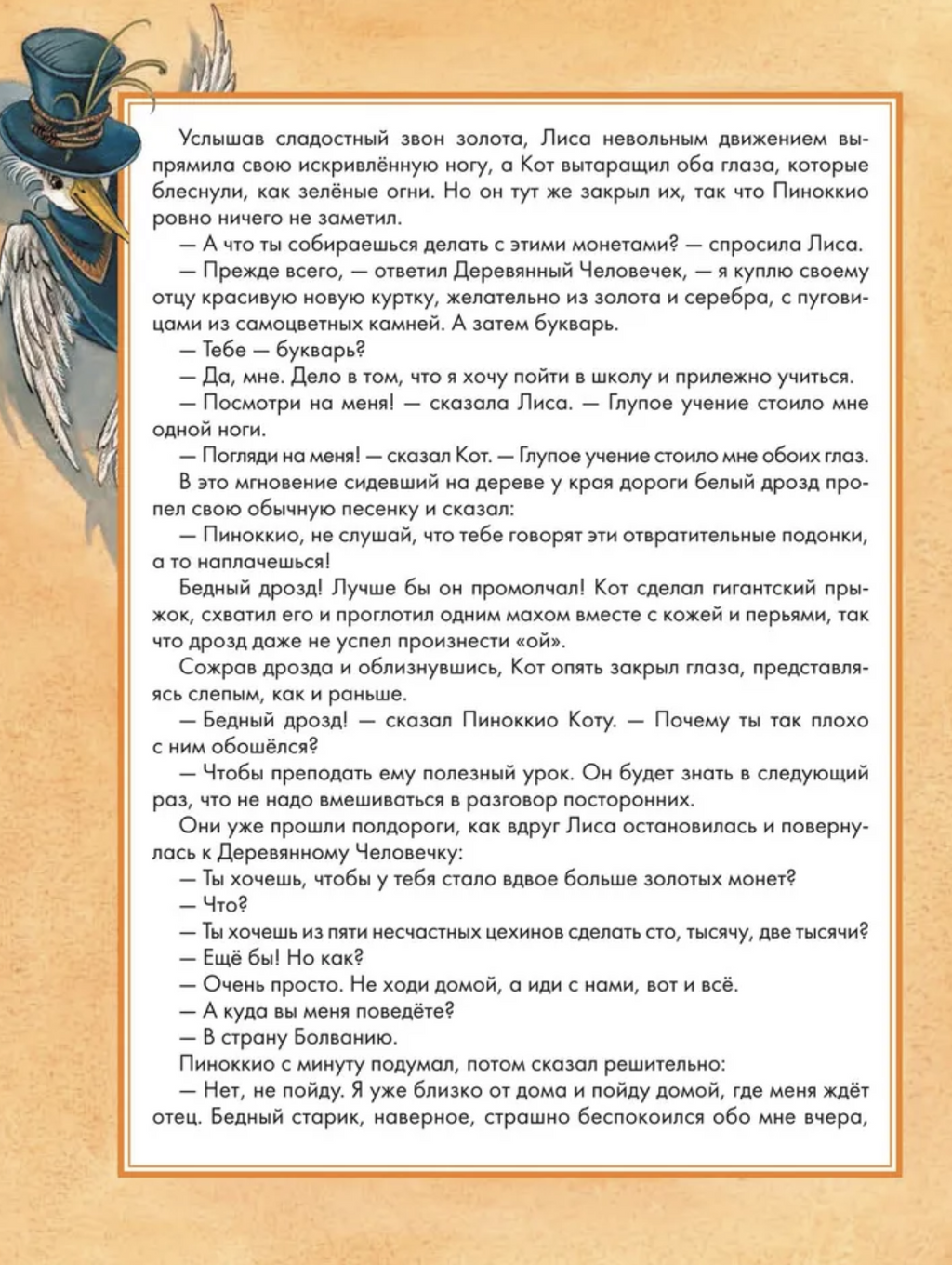 Услышав сладостный звон золота, Лиса невольным движением выпрямила свою искривлённую ногу, а Кот вытаращил оба глаза, которые блеснули, как зелёные огни. Но он тут же закрыл их, так что Пиноккио ровно ничего не заметил.
— А что ты собираешься делать с этими монетами? — спросила Лиса.
— Прежде всего, — ответил Деревянный Человечек, — я куплю своему отцу красивую новую куртку, желательно из золота и серебра, с пуговицами из самоцветных камней. А затем букварь.
— Тебе — букварь?
— Да, мне. Дело в том, что я хочу пойти в школу и прилежно учиться.
— Посмотри на меня! — сказала Лиса. — Глупое учение стоило мне одной ноги.
— Погляди на меня! — сказал Кот. — Глупое учение стоило мне обоих глаз.
В это мгновение сидевший на дереве у края дороги белый дрозд пропел свою обычную песенку и сказал:
— Пиноккио, не слушай, что тебе говорят эти отвратительные подонки, а то наплачешься!
Бедный дрозд! Лучше бы он промолчал! Кот сделал гигантский прыжок, схватил его и проглотил одним махом вместе с кожей и перьями, так что дрозд даже не успел произнести «ой».
Сожрав дрозда и облизнувшись, Кот опять закрыл глаза, представляясь слепым, как и раньше.
— Бедный дрозд! — сказал Пиноккио Коту. — Почему ты так плохо с ним обошёлся?
— Чтобы преподать ему полезный урок. Он будет знать в следующий раз, что не надо вмешиваться в разговор посторонних.
Они уже прошли полдороги, как вдруг Лиса остановилась и повернулась к Деревянному Человечку:
— Ты хочешь, чтобы у тебя стало вдвое больше золотых монет?
— Что?
— Ты хочешь из пяти несчастных цехинов сделать сто, тысячу, две тысячи?
— Ещё бы! Но как?
— Очень просто. Не ходи домой, а иди с нами, вот и всё.
— А куда вы меня поведёте?
— В страну Болванию.
Пиноккио с минуту подумал, потом сказал решительно:
— Нет, не пойду. Я уже близко от дома и пойду домой, где меня ждёт отец. Бедный старик, наверное, страшно беспокоился обо мне вчера,